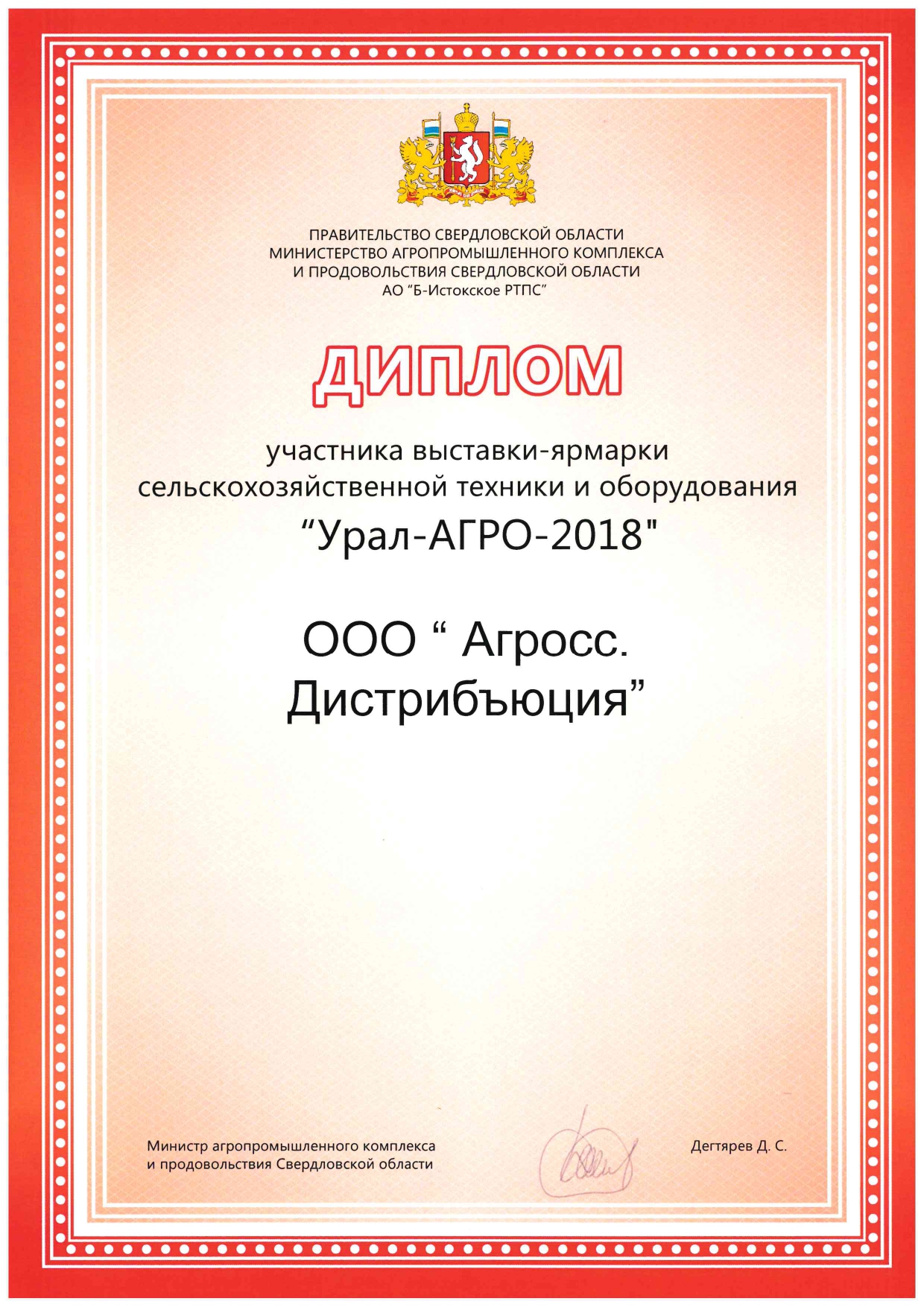 ПРАВИТЕЛЬСТВО СВЕРДЛОВСКОЙ ОБЛАСТИ
МИНИСТЕРСТВО АГРОПРОМЫШЛЕННОГО КОМПЛЕКСА
И ПРОДОВОЛЬСТВИЯ СВЕРДЛОВСКОЙ ОБЛАСТИ
АО "Б-Истокское РТПС"

ДИПЛОМ

участника выставки-ярмарки
сельскохозяйственной техники и оборудования
"Урал-АГРО-2018"

ООО " Агросс.
Дистрибъюция"

Министр агропромышленного комплекса
и продовольствия Свердловской области

Дегтярев Д. С.